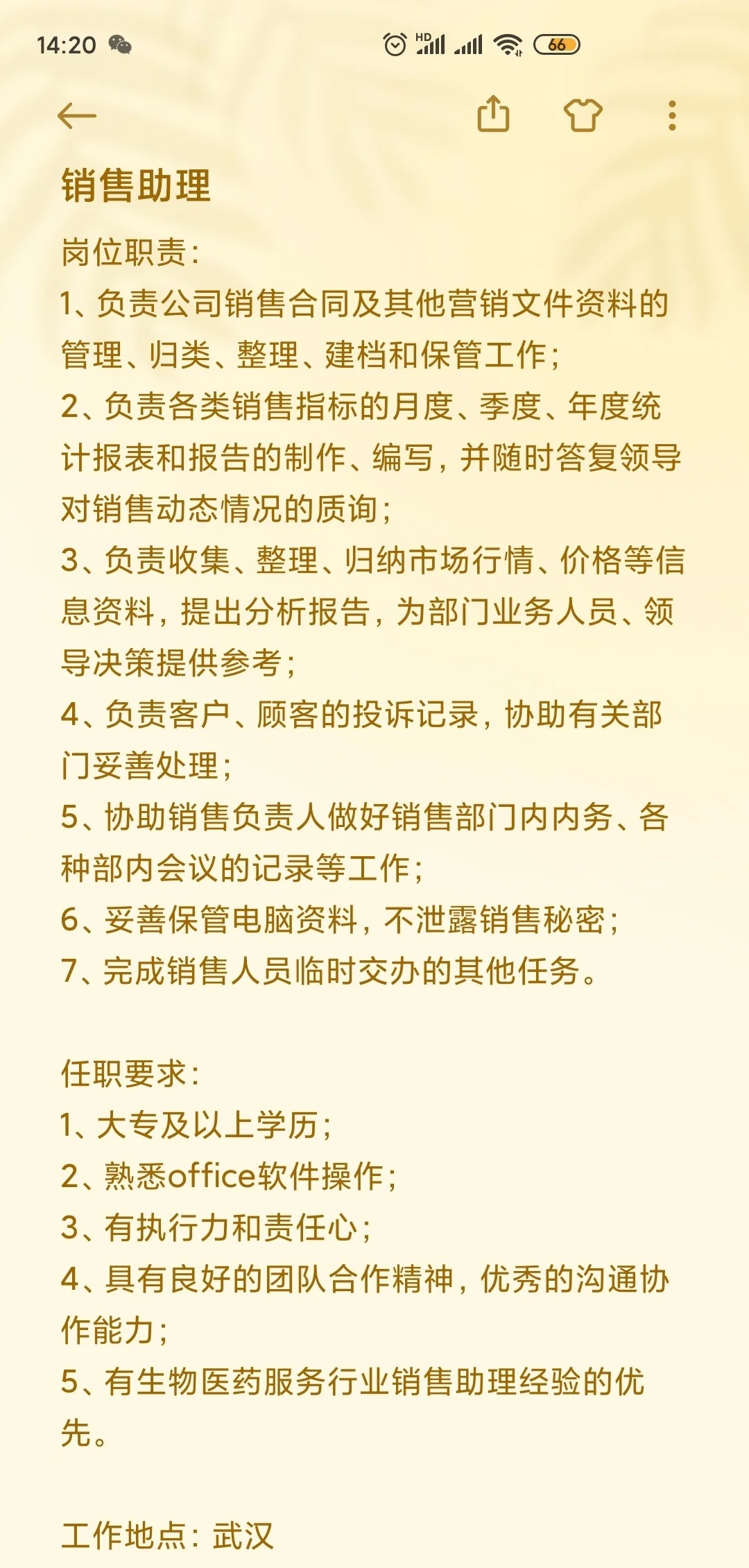 14:20 HD 66

销售助理

岗位职责：
1、负责公司销售合同及其他营销文件资料的管理、归类、整理、建档和保管工作；
2、负责各类销售指标的月度、季度、年度统计报表和报告的制作、编写，并随时答复领导对销售动态情况的质询；
3、负责收集、整理、归纳市场行情、价格等信息资料，提出分析报告，为部门业务人员、领导决策提供参考；
4、负责客户、顾客的投诉记录，协助有关部门妥善处理；
5、协助销售负责人做好销售部门内内务、各种部内会议的记录等工作；
6、妥善保管电脑资料，不泄露销售秘密；
7、完成销售人员临时交办的其他任务。

任职要求：
1、大专及以上学历；
2、熟悉office软件操作；
3、有执行力和责任心；
4、具有良好的团队合作精神，优秀的沟通协作能力；
5、有生物医药服务行业销售助理经验的优先。

工作地点：武汉